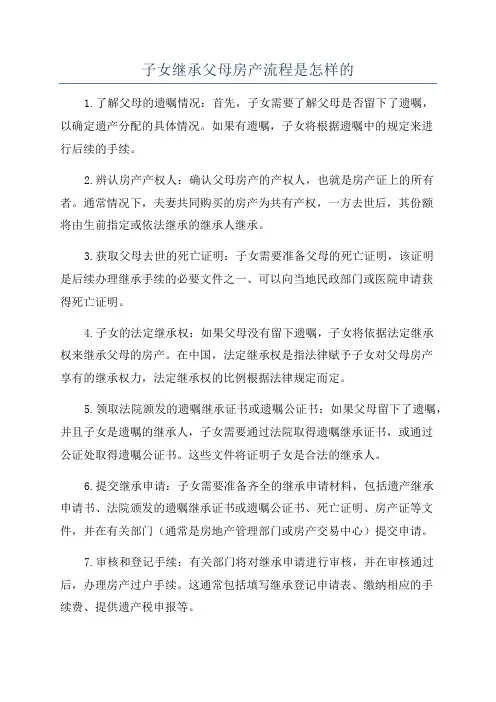 子女继承父母房产流程是怎样的

1.了解父母的遗嘱情况：首先，子女需要了解父母是否留下了遗嘱，以确定遗产分配的具体情况。如果有遗嘱，子女将根据遗嘱中的规定来进行后续的手续。

2.辨认房产产权人：确认父母房产的产权人，也就是房产证上的所有者。通常情况下，夫妻共同购买的房产为共有产权，一方去世后，其份额将由生前指定或依法继承的继承人继承。

3.获取父母去世的死亡证明：子女需要准备父母的死亡证明，该证明是后续办理继承手续的必要文件之一、可以向当地民政部门或医院申请获得死亡证明。

4.子女的法定继承权：如果父母没有留下遗嘱，子女将依据法定继承权来继承父母的房产。在中国，法定继承权是指法律赋予子女对父母房产享有的继承权力，法定继承权的比例根据法律规定而定。

5.领取法院颁发的遗嘱继承证书或遗嘱公证书：如果父母留下了遗嘱，并且子女是遗嘱的继承人，子女需要通过法院取得遗嘱继承证书，或通过公证处取得遗嘱公证书。这些文件将证明子女是合法的继承人。

6.提交继承申请：子女需要准备齐全的继承申请材料，包括遗产继承申请书、法院颁发的遗嘱继承证书或遗嘱公证书、死亡证明、房产证等文件，并在有关部门（通常是房地产管理部门或房产交易中心）提交申请。

7.审核和登记手续：有关部门将对继承申请进行审核，并在审核通过后，办理房产过户手续。这通常包括填写继承登记申请表、缴纳相应的手续费、提供遗产税申报等。